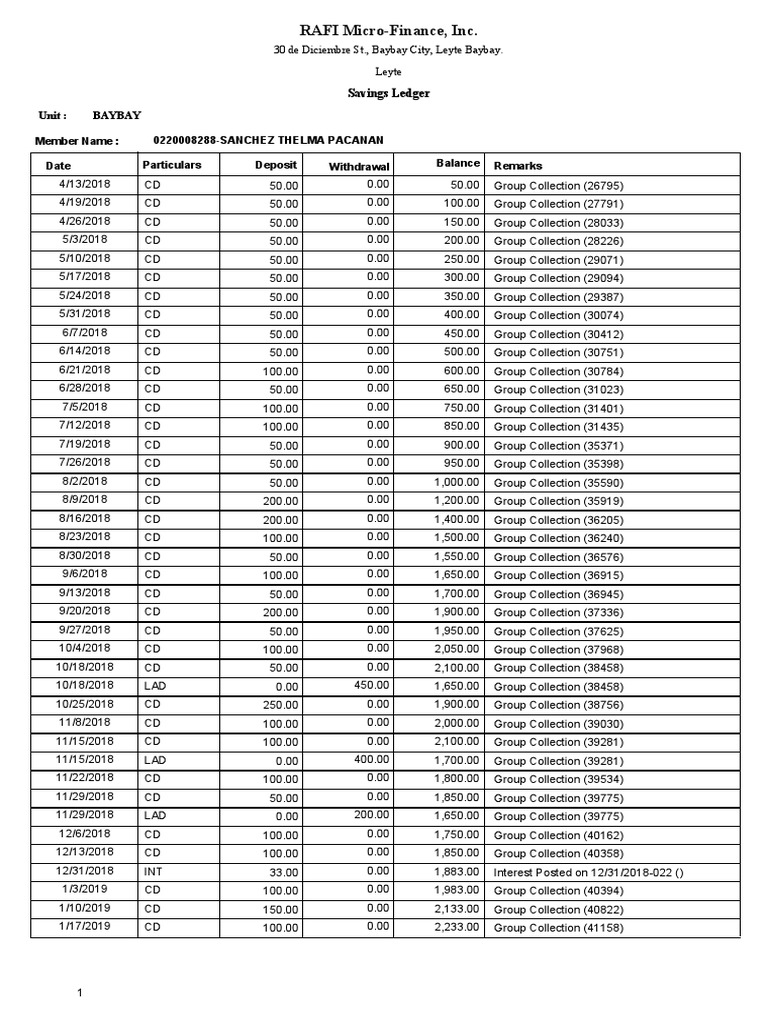 RAFI Micro-Finance, Inc.
30 de Diciembre St., Baybay City, Leyte Baybay.
Leyte
Savings Ledger

Unit : BAYBAY

Member Name : 0220008288-SANCHEZ THELMA PACANAN

| Date | Particulars | Deposit | Withdrawal | Balance | Remarks |
|---|---|---|---|---|---|
| 4/13/2018 | CD | 50.00 | 0.00 | 50.00 | Group Collection (26795) |
| 4/19/2018 | CD | 50.00 | 0.00 | 100.00 | Group Collection (27791) |
| 4/26/2018 | CD | 50.00 | 0.00 | 150.00 | Group Collection (28033) |
| 5/3/2018 | CD | 50.00 | 0.00 | 200.00 | Group Collection (28226) |
| 5/10/2018 | CD | 50.00 | 0.00 | 250.00 | Group Collection (29071) |
| 5/17/2018 | CD | 50.00 | 0.00 | 300.00 | Group Collection (29094) |
| 5/24/2018 | CD | 50.00 | 0.00 | 350.00 | Group Collection (29387) |
| 5/31/2018 | CD | 50.00 | 0.00 | 400.00 | Group Collection (30074) |
| 6/7/2018 | CD | 50.00 | 0.00 | 450.00 | Group Collection (30412) |
| 6/14/2018 | CD | 50.00 | 0.00 | 500.00 | Group Collection (30751) |
| 6/21/2018 | CD | 100.00 | 0.00 | 600.00 | Group Collection (30784) |
| 6/28/2018 | CD | 50.00 | 0.00 | 650.00 | Group Collection (31023) |
| 7/5/2018 | CD | 100.00 | 0.00 | 750.00 | Group Collection (31401) |
| 7/12/2018 | CD | 100.00 | 0.00 | 850.00 | Group Collection (31435) |
| 7/19/2018 | CD | 50.00 | 0.00 | 900.00 | Group Collection (35371) |
| 7/26/2018 | CD | 50.00 | 0.00 | 950.00 | Group Collection (35398) |
| 8/2/2018 | CD | 50.00 | 0.00 | 1,000.00 | Group Collection (35590) |
| 8/9/2018 | CD | 200.00 | 0.00 | 1,200.00 | Group Collection (35919) |
| 8/16/2018 | CD | 200.00 | 0.00 | 1,400.00 | Group Collection (36205) |
| 8/23/2018 | CD | 100.00 | 0.00 | 1,500.00 | Group Collection (36240) |
| 8/30/2018 | CD | 50.00 | 0.00 | 1,550.00 | Group Collection (36576) |
| 9/6/2018 | CD | 100.00 | 0.00 | 1,650.00 | Group Collection (36915) |
| 9/13/2018 | CD | 50.00 | 0.00 | 1,700.00 | Group Collection (36945) |
| 9/20/2018 | CD | 200.00 | 0.00 | 1,900.00 | Group Collection (37336) |
| 9/27/2018 | CD | 50.00 | 0.00 | 1,950.00 | Group Collection (37625) |
| 10/4/2018 | CD | 100.00 | 0.00 | 2,050.00 | Group Collection (37968) |
| 10/18/2018 | CD | 50.00 | 0.00 | 2,100.00 | Group Collection (38458) |
| 10/18/2018 | LAD | 0.00 | 450.00 | 1,650.00 | Group Collection (38458) |
| 10/25/2018 | CD | 250.00 | 0.00 | 1,900.00 | Group Collection (38756) |
| 11/8/2018 | CD | 100.00 | 0.00 | 2,000.00 | Group Collection (39030) |
| 11/15/2018 | CD | 100.00 | 0.00 | 2,100.00 | Group Collection (39281) |
| 11/15/2018 | LAD | 0.00 | 400.00 | 1,700.00 | Group Collection (39281) |
| 11/22/2018 | CD | 100.00 | 0.00 | 1,800.00 | Group Collection (39534) |
| 11/29/2018 | CD | 50.00 | 0.00 | 1,850.00 | Group Collection (39775) |
| 11/29/2018 | LAD | 0.00 | 200.00 | 1,650.00 | Group Collection (39775) |
| 12/6/2018 | CD | 100.00 | 0.00 | 1,750.00 | Group Collection (40162) |
| 12/13/2018 | CD | 100.00 | 0.00 | 1,850.00 | Group Collection (40358) |
| 12/31/2018 | INT | 33.00 | 0.00 | 1,883.00 | Interest Posted on 12/31/2018-022 () |
| 1/3/2019 | CD | 100.00 | 0.00 | 1,983.00 | Group Collection (40394) |
| 1/10/2019 | CD | 150.00 | 0.00 | 2,133.00 | Group Collection (40822) |
| 1/17/2019 | CD | 100.00 | 0.00 | 2,233.00 | Group Collection (41158) |

1